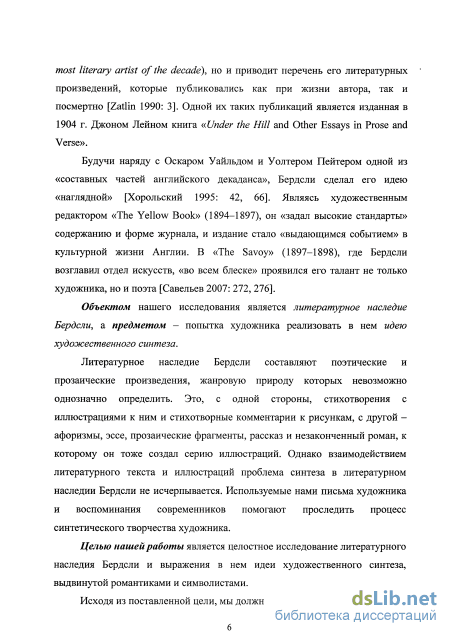 most literary artist of the decade), но и приводит перечень его литературных произведений, которые публиковались как при жизни автора, так и посмертно [Zatlin 1990: 3]. Одной их таких публикаций является изданная в 1904 г. Джоном Лейном книга «Under the Hill and Other Essays in Prose and Verse».

Будучи наряду с Оскаром Уайльдом и Уолтером Пейтером одной из «составных частей английского декаданса», Бердсли сделал его идею «наглядной» [Хорольский 1995: 42, 66]. Являясь художественным редактором «The Yellow Book» (1894–1897), он «задал высокие стандарты» содержанию и форме журнала, и издание стало «выдающимся событием» в культурной жизни Англии. В «The Savoy» (1897–1898), где Бердсли возглавил отдел искусств, «во всем блеске» проявился его талант не только художника, но и поэта [Савельев 2007: 272, 276].

Объектом нашего исследования является литературное наследие Бердсли, а предметом – попытка художника реализовать в нем идею художественного синтеза.

Литературное наследие Бердсли составляют поэтические и прозаические произведения, жанровую природу которых невозможно однозначно определить. Это, с одной стороны, стихотворения с иллюстрациями к ним и стихотворные комментарии к рисункам, с другой – афоризмы, эссе, прозаические фрагменты, рассказ и незаконченный роман, к которому он тоже создал серию иллюстраций. Однако взаимодействием литературного текста и иллюстраций проблема синтеза в литературном наследии Бердсли не исчерпывается. Используемые нами письма художника и воспоминания современников помогают проследить процесс синтетического творчества художника.

Целью нашей работы является целостное исследование литературного наследия Бердсли и выражения в нем идеи художественного синтеза, выдвинутой романтиками и символистами.

Исходя из поставленной цели, мы должн

dsLib.net
библиотека диссертаций

6